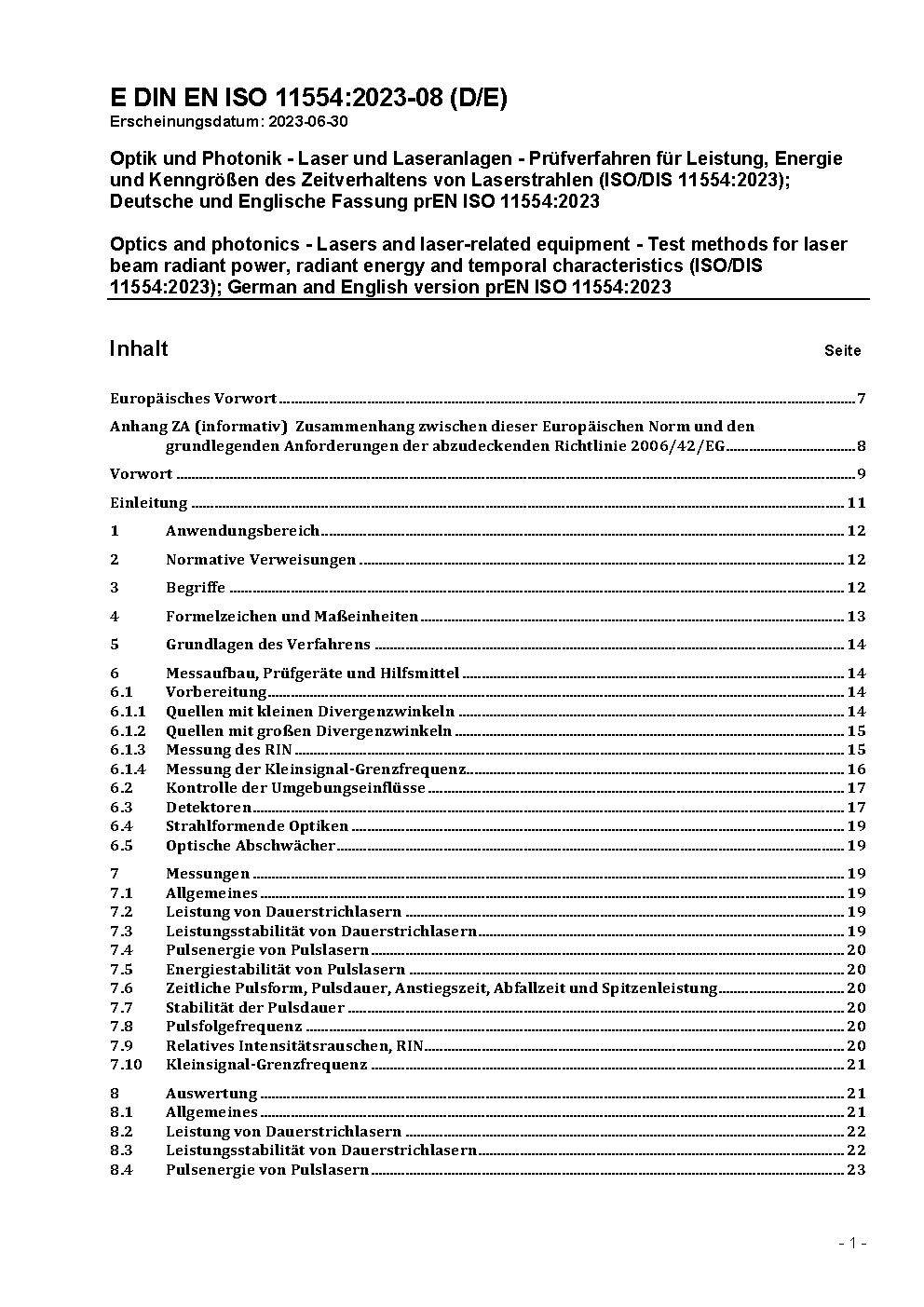 E DIN EN ISO 11554:2023-08 (D/E)
Erscheinungsdatum: 2023-06-30

Optik und Photonik - Laser und Laseranlagen - Prüfverfahren für Leistung, Energie und Kenngrößen des Zeitverhaltens von Laserstrahlen (ISO/DIS 11554:2023); Deutsche und Englische Fassung prEN ISO 11554:2023

Optics and photonics - Lasers and laser-related equipment - Test methods for laser beam radiant power, radiant energy and temporal characteristics (ISO/DIS 11554:2023); German and English version prEN ISO 11554:2023

Inhalt Seite

Europäisches Vorwort 7

Anhang ZA (informativ) Zusammenhang zwischen dieser Europäischen Norm und den grundlegenden Anforderungen der abzudeckenden Richtlinie 2006/42/EG 8

Vorwort 9

Einleitung 11

1 Anwendungsbereich 12

2 Normative Verweisungen 12

3 Begriffe 12

4 Formelzeichen und Maßeinheiten 13

5 Grundlagen des Verfahrens 14

6 Messaufbau, Prüfgeräte und Hilfsmittel 14
6.1 Vorbereitung 14
6.1.1 Quellen mit kleinen Divergenzwinkeln 14
6.1.2 Quellen mit großen Divergenzwinkeln 15
6.1.3 Messung des RIN 15
6.1.4 Messung der Kleinsignal-Grenzfrequenz 16
6.2 Kontrolle der Umgebungseinflüsse 17
6.3 Detektoren 17
6.4 Strahlformende Optiken 19
6.5 Optische Abschwächer 19

7 Messungen 19
7.1 Allgemeines 19
7.2 Leistung von Dauerstrichlasern 19
7.3 Leistungsstabilität von Dauerstrichlasern 19
7.4 Pulsenergie von Pulslasern 20
7.5 Energiestabilität von Pulslasern 20
7.6 Zeitliche Pulsform, Pulsdauer, Anstiegszeit, Abfallzeit und Spitzenleistung 20
7.7 Stabilität der Pulsdauer 20
7.8 Pulsfolgefrequenz 20
7.9 Relatives Intensitätsrauschen, RIN 20
7.10 Kleinsignal-Grenzfrequenz 21

8 Auswertung 21
8.1 Allgemeines 21
8.2 Leistung von Dauerstrichlasern 22
8.3 Leistungsstabilität von Dauerstrichlasern 22
8.4 Pulsenergie von Pulslasern 23

- 1 -